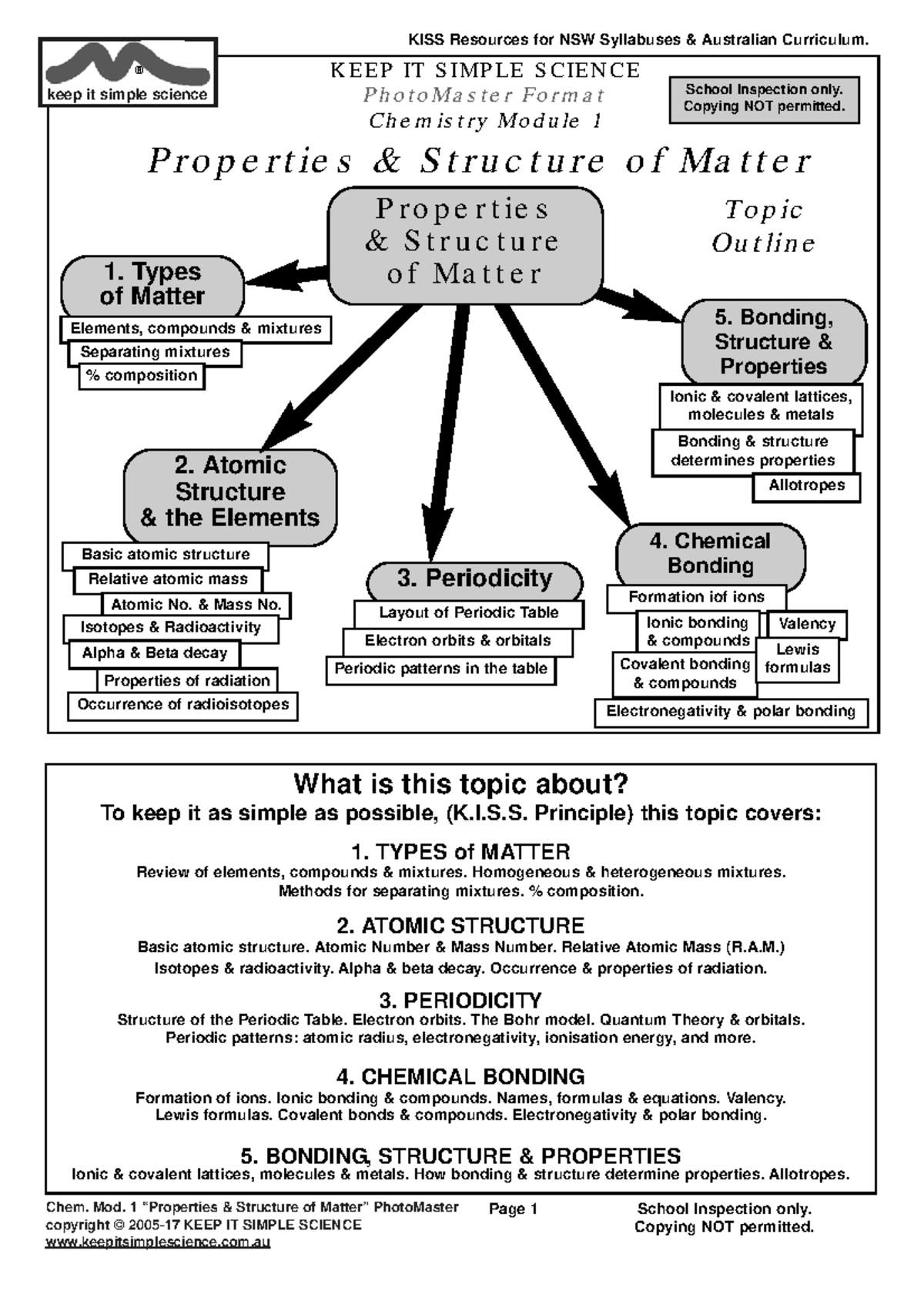 KISS Resources for NSW Syllabuses & Australian Curriculum.

®
keep it simple science

KEEP IT SIMPLE SCIENCE
PhotoMaster Format
Chemistry Module 1

School Inspection only. Copying NOT permitted.

Properties & Structure of Matter

Properties & Structure of Matter

Topic Outline

1. Types of Matter
Elements, compounds & mixtures
Separating mixtures
% composition

2. Atomic Structure & the Elements
Basic atomic structure
Relative atomic mass
Atomic No. & Mass No.
Isotopes & Radioactivity
Alpha & Beta decay
Properties of radiation
Occurrence of radioisotopes

3. Periodicity
Layout of Periodic Table
Electron orbits & orbitals
Periodic patterns in the table

4. Chemical Bonding
Formation iof ions
Ionic bonding & compounds
Valency
Lewis formulas
Covalent bonding & compounds
Electronegativity & polar bonding

5. Bonding, Structure & Properties
Ionic & covalent lattices, molecules & metals
Bonding & structure determines properties
Allotropes

What is this topic about?
To keep it as simple as possible, (K.I.S.S. Principle) this topic covers:

1. TYPES of MATTER
Review of elements, compounds & mixtures. Homogeneous & heterogeneous mixtures. Methods for separating mixtures. % composition.

2. ATOMIC STRUCTURE
Basic atomic structure. Atomic Number & Mass Number. Relative Atomic Mass (R.A.M.) Isotopes & radioactivity. Alpha & beta decay. Occurrence & properties of radiation.

3. PERIODICITY
Structure of the Periodic Table. Electron orbits. The Bohr model. Quantum Theory & orbitals. Periodic patterns: atomic radius, electronegativity, ionisation energy, and more.

4. CHEMICAL BONDING
Formation of ions. Ionic bonding & compounds. Names, formulas & equations. Valency. Lewis formulas. Covalent bonds & compounds. Electronegativity & polar bonding.

5. BONDING, STRUCTURE & PROPERTIES
Ionic & covalent lattices, molecules & metals. How bonding & structure determine properties. Allotropes.

Chem. Mod. 1 “Properties & Structure of Matter” PhotoMaster
copyright © 2005-17 KEEP IT SIMPLE SCIENCE
www.keepitsimplescience.com.au

Page 1

School Inspection only.
Copying NOT permitted.